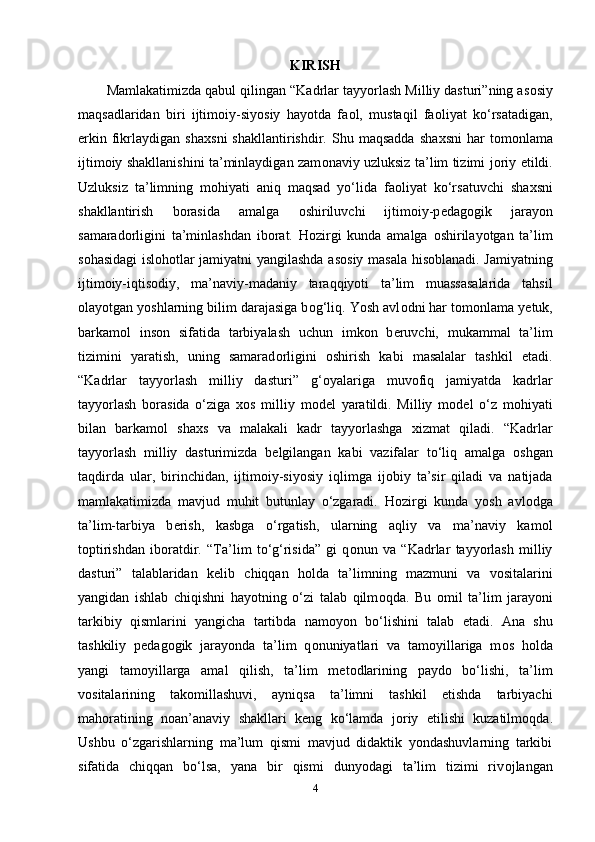 KIRISH

Mamlakatimizda qabul qilingan “Kadrlar tayyorlash Milliy dasturi”ning asosiy maqsadlaridan biri ijtimoiy-siyosiy hayotda faol, mustaqil faoliyat ko‘rsatadigan, erkin fikrlaydigan shaxsni shakllantirishdir. Shu maqsadda shaxsni har tomonlama ijtimoiy shakllanishini ta’minlaydigan zamonaviy uzluksiz ta’lim tizimi joriy etildi. Uzluksiz ta’limning mohiyati aniq maqsad yo‘lida faoliyat ko‘rsatuvchi shaxsni shakllantirish borasida amalga oshiriluvchi ijtimoiy-pedagogik jarayon samaradorligini ta’minlashdan iborat. Hozirgi kunda amalga oshirilayotgan ta’lim sohasidagi islohotlar jamiyatni yangilashda asosiy masala hisoblanadi. Jamiyatning ijtimoiy-iqtisodiy, ma’naviy-madaniy taraqqiyoti ta’lim muassasalarida tahsil olayotgan yoshlarning bilim darajasiga bog‘liq. Yosh avlodni har tomonlama yetuk, barkamol inson sifatida tarbiyalash uchun imkon beruvchi, mukammal ta’lim tizimini yaratish, uning samaradorligini oshirish kabi masalalar tashkil etadi. “Kadrlar tayyorlash milliy dasturi” g‘oyalariga muvofiq jamiyatda kadrlar tayyorlash borasida o‘ziga xos milliy model yaratildi. Milliy model o‘z mohiyati bilan barkamol shaxs va malakali kadr tayyorlashga xizmat qiladi. “Kadrlar tayyorlash milliy dasturimizda belgilangan kabi vazifalar to‘liq amalga oshgan taqdirda ular, birinchidan, ijtimoiy-siyosiy iqlimga ijobiy ta’sir qiladi va natijada mamlakatimizda mavjud muhit butunlay o‘zgaradi. Hozirgi kunda yosh avlodga ta’lim-tarbiya berish, kasbga o‘rgatish, ularning aqliy va ma’naviy kamol toptirishdan iboratdir. “Ta’lim to‘g‘risida” gi qonun va “Kadrlar tayyorlash milliy dasturi” talablaridan kelib chiqqan holda ta’limning mazmuni va vositalarini yangidan ishlab chiqishni hayotning o‘zi talab qilmoqda. Bu omil ta’lim jarayoni tarkibiy qismlarini yangicha tartibda namoyon bo‘lishini talab etadi. Ana shu tashkiliy pedagogik jarayonda ta’lim qonuniyatlari va tamoyillariga mos holda yangi tamoyillarga amal qilish, ta’lim metodlarining paydo bo‘lishi, ta’lim vositalarining takomillashuvi, ayniqsa ta’limni tashkil etishda tarbiyachi mahoratining noan’anaviy shakllari keng ko‘lamda joriy etilishi kuzatilmoqda. Ushbu o‘zgarishlarning ma’lum qismi mavjud didaktik yondashuvlarning tarkibi sifatida chiqqan bo‘lsa, yana bir qismi dunyodagi ta’lim tizimi rivojlangan

4